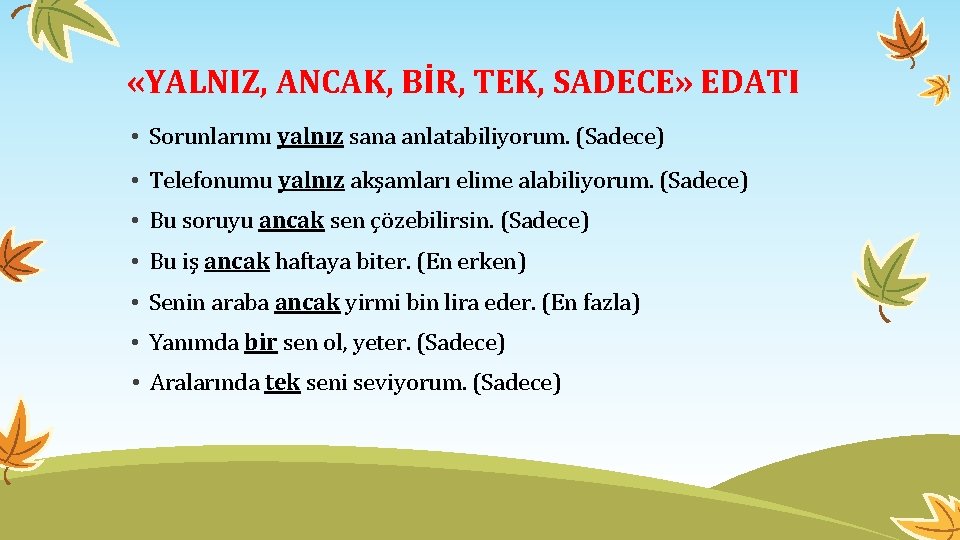 «YALNIZ, ANCAK, BİR, TEK, SADECE» EDATI

• Sorunlarımı yalnız sana anlatabiliyorum. (Sadece)
• Telefonumu yalnız akşamları elime alabiliyorum. (Sadece)
• Bu soruyu ancak sen çözebilirsin. (Sadece)
• Bu iş ancak haftaya biter. (En erken)
• Senin araba ancak yirmi bin lira eder. (En fazla)
• Yanımda bir sen ol, yeter. (Sadece)
• Aralarında tek seni seviyorum. (Sadece)